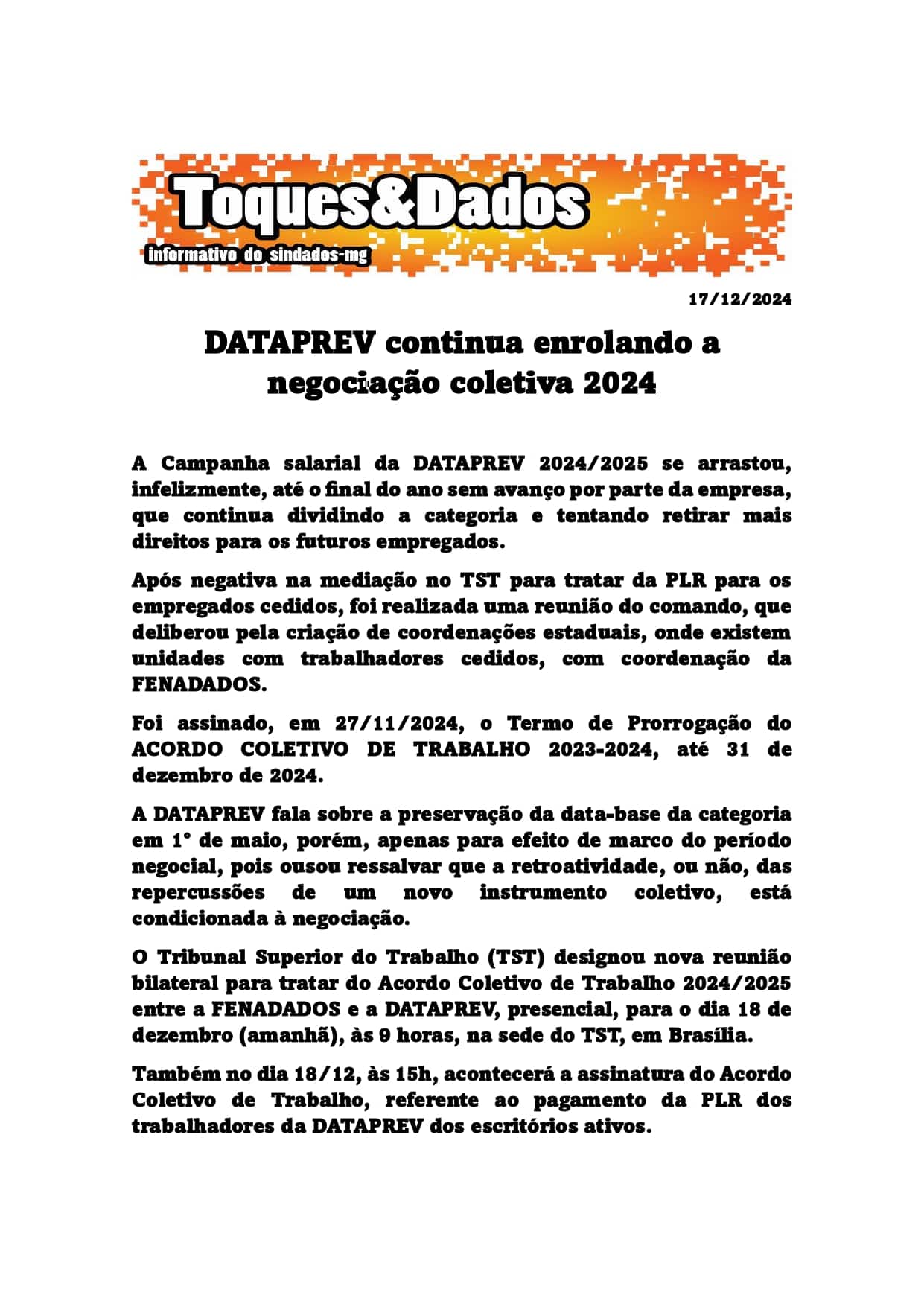 Toques&Dados
informativo do sindados-mg

17/12/2024

DATAPREV continua enrolando a negociação coletiva 2024

A Campanha salarial da DATAPREV 2024/2025 se arrastou, infelizmente, até o final do ano sem avanço por parte da empresa, que continua dividindo a categoria e tentando retirar mais direitos para os futuros empregados.

Após negativa na mediação no TST para tratar da PLR para os empregados cedidos, foi realizada uma reunião do comando, que deliberou pela criação de coordenações estaduais, onde existem unidades com trabalhadores cedidos, com coordenação da FENADADOS.

Foi assinado, em 27/11/2024, o Termo de Prorrogação do ACORDO COLETIVO DE TRABALHO 2023-2024, até 31 de dezembro de 2024.

A DATAPREV fala sobre a preservação da data-base da categoria em 1° de maio, porém, apenas para efeito de marco do período negocial, pois ousou ressalvar que a retroatividade, ou não, das repercussões de um novo instrumento coletivo, está condicionada à negociação.

O Tribunal Superior do Trabalho (TST) designou nova reunião bilateral para tratar do Acordo Coletivo de Trabalho 2024/2025 entre a FENADADOS e a DATAPREV, presencial, para o dia 18 de dezembro (amanhã), às 9 horas, na sede do TST, em Brasília.

Também no dia 18/12, às 15h, acontecerá a assinatura do Acordo Coletivo de Trabalho, referente ao pagamento da PLR dos trabalhadores da DATAPREV dos escritórios ativos.